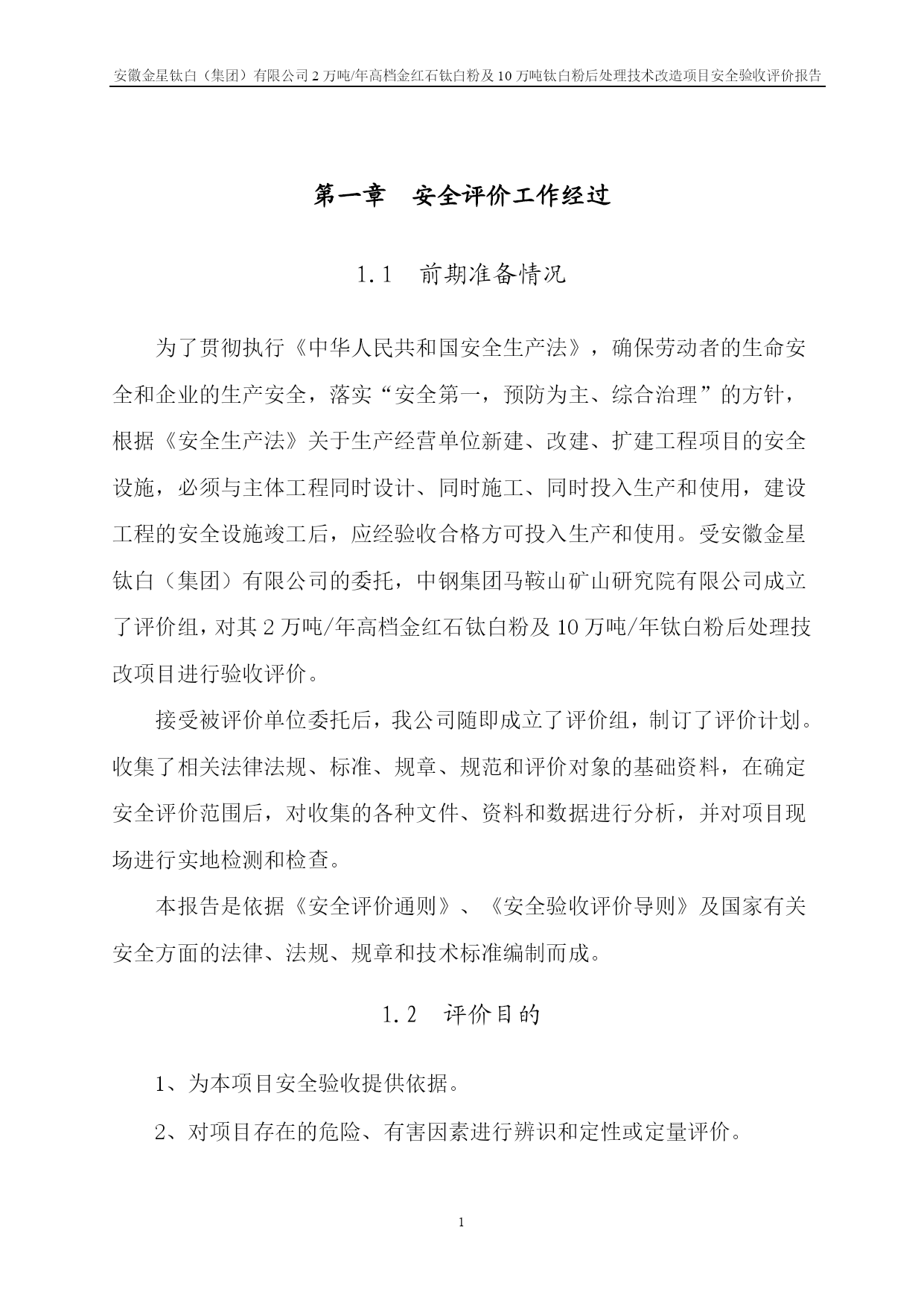 安徽金星钛白（集团）有限公司 2 万吨/年高档金红石钛白粉及 10 万吨钛白粉后处理技术改造项目安全验收评价报告

第一章　安全评价工作经过

1.1　前期准备情况

为了贯彻执行《中华人民共和国安全生产法》，确保劳动者的生命安全和企业的生产安全，落实“安全第一，预防为主、综合治理”的方针，根据《安全生产法》关于生产经营单位新建、改建、扩建工程项目的安全设施，必须与主体工程同时设计、同时施工、同时投入生产和使用，建设工程的安全设施竣工后，应经验收合格方可投入生产和使用。受安徽金星钛白（集团）有限公司的委托，中钢集团马鞍山矿山研究院有限公司成立了评价组，对其 2 万吨/年高档金红石钛白粉及 10 万吨/年钛白粉后处理技改项目进行验收评价。

接受被评价单位委托后，我公司随即成立了评价组，制订了评价计划。收集了相关法律法规、标准、规章、规范和评价对象的基础资料，在确定安全评价范围后，对收集的各种文件、资料和数据进行分析，并对项目现场进行实地检测和检查。

本报告是依据《安全评价通则》、《安全验收评价导则》及国家有关安全方面的法律、法规、规章和技术标准编制而成。

1.2　评价目的

1、为本项目安全验收提供依据。

2、对项目存在的危险、有害因素进行辨识和定性或定量评价。

1